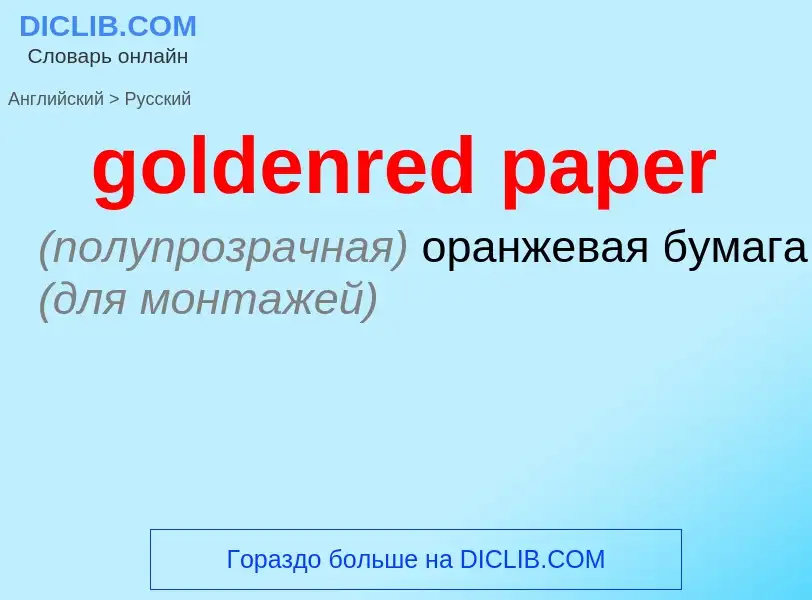 DICLIB.COM
Словарь онлайн

Английский > Русский

goldenred paper

(полупрозрачная) оранжевая бумага (для монтажей)

Гораздо больше на DICLIB.COM